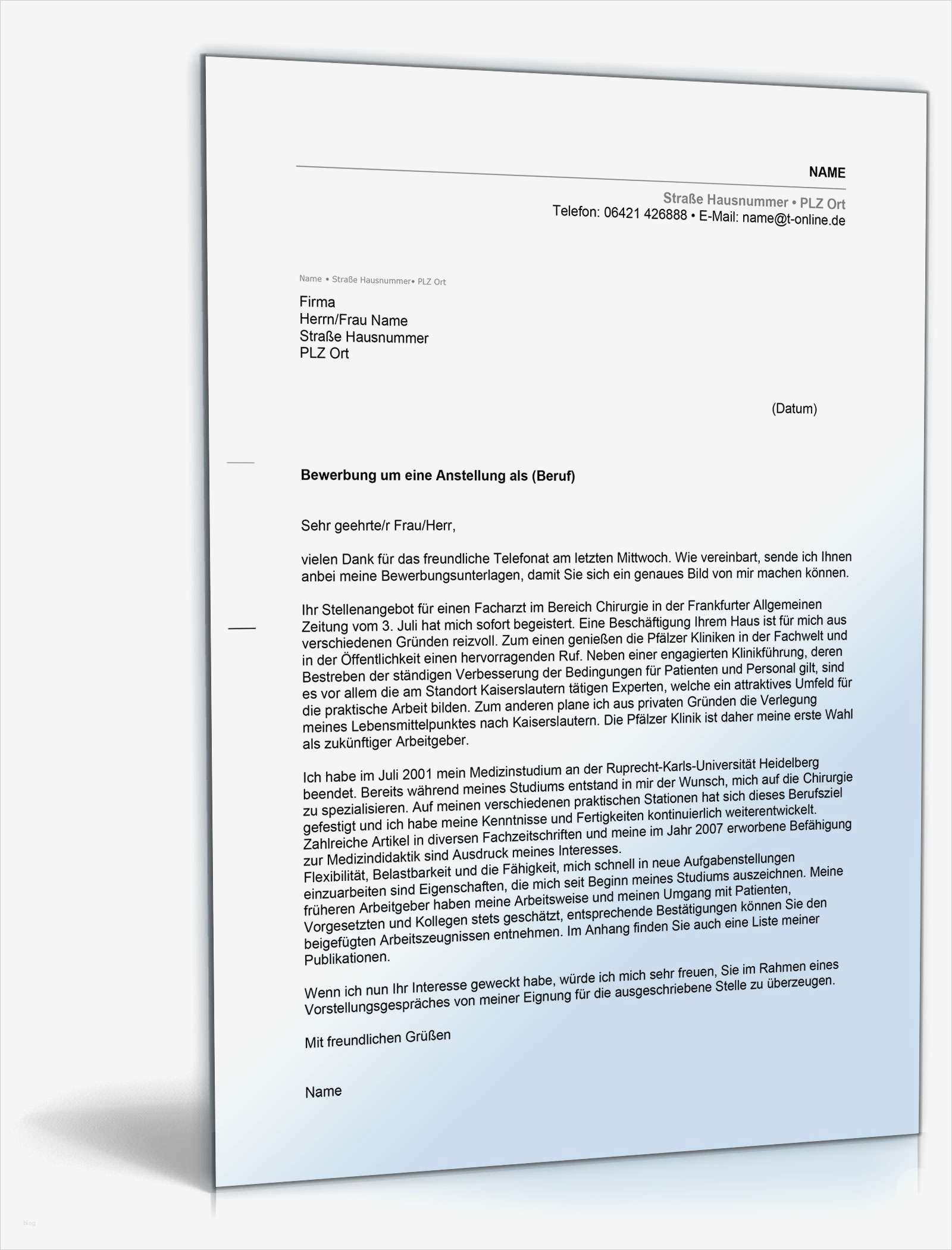 NAME

Straße Hausnummer • PLZ Ort
Telefon: 06421 426888 • E-Mail: name@t-online.de

Name • Straße Hausnummer• PLZ Ort

Firma
Herrn/Frau Name
Straße Hausnummer
PLZ Ort

(Datum)

Bewerbung um eine Anstellung als (Beruf)

Sehr geehrte/r Frau/Herr,

vielen Dank für das freundliche Telefonat am letzten Mittwoch. Wie vereinbart, sende ich Ihnen anbei meine Bewerbungsunterlagen, damit Sie sich ein genaues Bild von mir machen können.

Ihr Stellenangebot für einen Facharzt im Bereich Chirurgie in der Frankfurter Allgemeinen Zeitung vom 3. Juli hat mich sofort begeistert. Eine Beschäftigung Ihrem Haus ist für mich aus verschiedenen Gründen reizvoll. Zum einen genießen die Pfälzer Kliniken in der Fachwelt und in der Öffentlichkeit einen hervorragenden Ruf. Neben einer engagierten Klinikführung, deren Bestreben der ständigen Verbesserung der Bedingungen für Patienten und Personal gilt, sind es vor allem die am Standort Kaiserslautern tätigen Experten, welche ein attraktives Umfeld für die praktische Arbeit bilden. Zum anderen plane ich aus privaten Gründen die Verlegung meines Lebensmittelpunktes nach Kaiserslautern. Die Pfälzer Klinik ist daher meine erste Wahl als zukünftiger Arbeitgeber.

Ich habe im Juli 2001 mein Medizinstudium an der Ruprecht-Karls-Universität Heidelberg beendet. Bereits während meines Studiums entstand in mir der Wunsch, mich auf die Chirurgie zu spezialisieren. Auf meinen verschiedenen praktischen Stationen hat sich dieses Berufsziel gefestigt und ich habe meine Kenntnisse und Fertigkeiten kontinuierlich weiterentwickelt. Zahlreiche Artikel in diversen Fachzeitschriften und meine im Jahr 2007 erworbene Befähigung zur Medizindidaktik sind Ausdruck meines Interesses.
Flexibilität, Belastbarkeit und die Fähigkeit, mich schnell in neue Aufgabenstellungen einzuarbeiten sind Eigenschaften, die mich seit Beginn meines Studiums auszeichnen. Meine früheren Arbeitgeber haben meine Arbeitsweise und meinen Umgang mit Patienten, Vorgesetzten und Kollegen stets geschätzt, entsprechende Bestätigungen können Sie den beigefügten Arbeitszeugnissen entnehmen. Im Anhang finden Sie auch eine Liste meiner Publikationen.

Wenn ich nun Ihr Interesse geweckt habe, würde ich mich sehr freuen, Sie im Rahmen eines Vorstellungsgespräches von meiner Eignung für die ausgeschriebene Stelle zu überzeugen.

Mit freundlichen Grüßen

Name